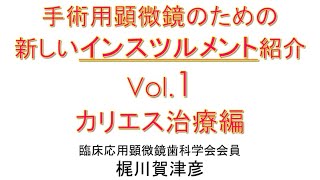 手術用顕微鏡のための
新しいインスツルメント紹介
Vol.1
カリエス治療編

臨床応用顕微鏡歯科学会会員
梶川賀津彦